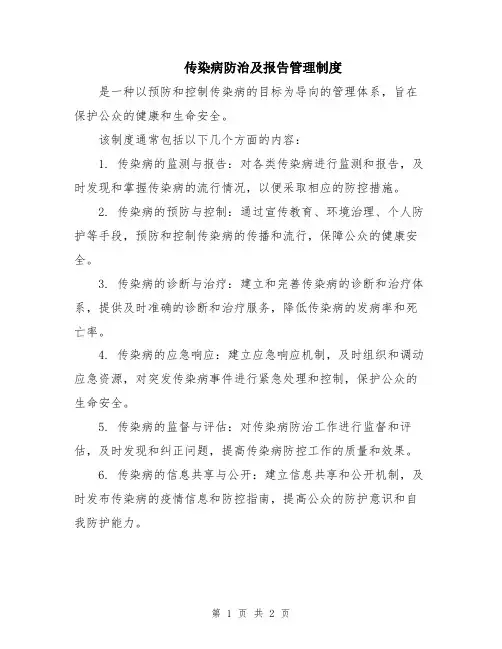 传染病防治及报告管理制度

是一种以预防和控制传染病的目标为导向的管理体系，旨在保护公众的健康和生命安全。

该制度通常包括以下几个方面的内容：

1. 传染病的监测与报告：对各类传染病进行监测和报告，及时发现和掌握传染病的流行情况，以便采取相应的防控措施。

2. 传染病的预防与控制：通过宣传教育、环境治理、个人防护等手段，预防和控制传染病的传播和流行，保障公众的健康安全。

3. 传染病的诊断与治疗：建立和完善传染病的诊断和治疗体系，提供及时准确的诊断和治疗服务，降低传染病的发病率和死亡率。

4. 传染病的应急响应：建立应急响应机制，及时组织和调动应急资源，对突发传染病事件进行紧急处理和控制，保护公众的生命安全。

5. 传染病的监督与评估：对传染病防治工作进行监督和评估，及时发现和纠正问题，提高传染病防控工作的质量和效果。

6. 传染病的信息共享与公开：建立信息共享和公开机制，及时发布传染病的疫情信息和防控指南，提高公众的防护意识和自我防护能力。

第 1 页 共 2 页